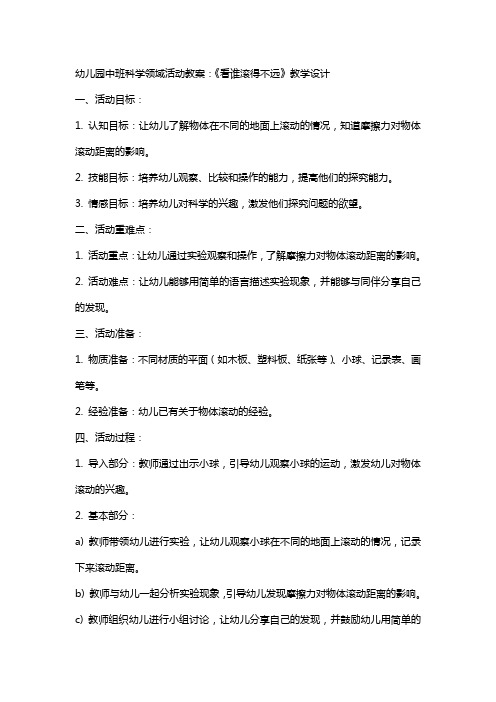 幼儿园中班科学领域活动教案：《看谁滚得不远》教学设计

一、活动目标：

1. 认知目标：让幼儿了解物体在不同的地面上滚动的情况，知道摩擦力对物体滚动距离的影响。

2. 技能目标：培养幼儿观察、比较和操作的能力，提高他们的探究能力。

3. 情感目标：培养幼儿对科学的兴趣，激发他们探究问题的欲望。

二、活动重难点：

1. 活动重点：让幼儿通过实验观察和操作，了解摩擦力对物体滚动距离的影响。

2. 活动难点：让幼儿能够用简单的语言描述实验现象，并能够与同伴分享自己的发现。

三、活动准备：

1. 物质准备：不同材质的平面（如木板、塑料板、纸张等）、小球、记录表、画笔等。

2. 经验准备：幼儿已有关于物体滚动的经验。

四、活动过程：

1. 导入部分：教师通过出示小球，引导幼儿观察小球的运动，激发幼儿对物体滚动的兴趣。

2. 基本部分：

a) 教师带领幼儿进行实验，让幼儿观察小球在不同的地面上滚动的情况，记录下来滚动距离。

b) 教师与幼儿一起分析实验现象，引导幼儿发现摩擦力对物体滚动距离的影响。

c) 教师组织幼儿进行小组讨论，让幼儿分享自己的发现，并鼓励幼儿用简单的